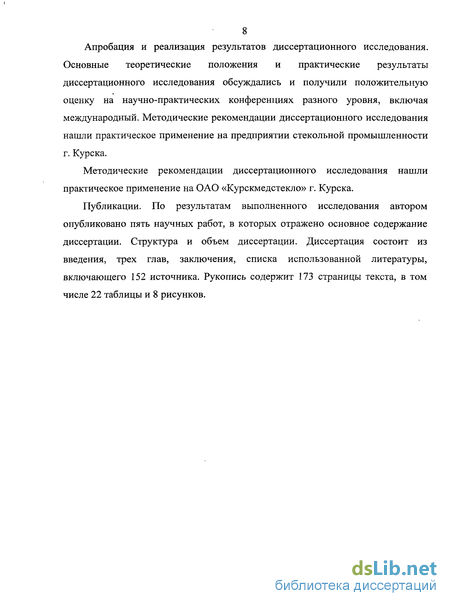 8

Апробация и реализация результатов диссертационного исследования. Основные теоретические положения и практические результаты диссертационного исследования обсуждались и получили положительную оценку на научно-практических конференциях разного уровня, включая международный. Методические рекомендации диссертационного исследования нашли практическое применение на предприятии стекольной промышленности г. Курска.

Методические рекомендации диссертационного исследования нашли практическое применение на ОАО «Курскмедстекло» г. Курска.

Публикации. По результатам выполненного исследования автором опубликовано пять научных работ, в которых отражено основное содержание диссертации. Структура и объем диссертации. Диссертация состоит из введения, трех глав, заключения, списка использованной литературы, включающего 152 источника. Рукопись содержит 173 страницы текста, в том числе 22 таблицы и 8 рисунков.

dsLib.net
библиотека диссертаций